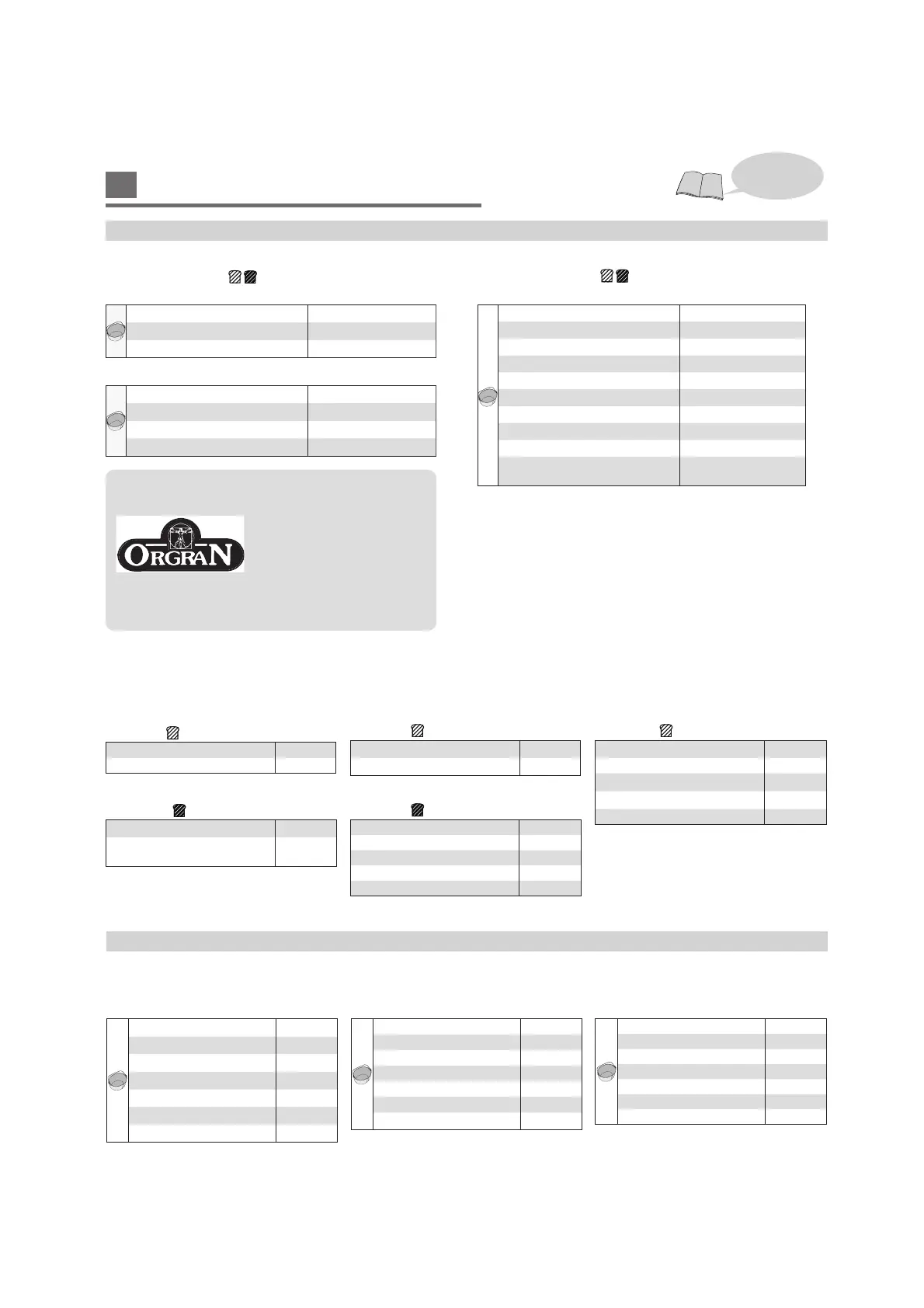 ORGRAN